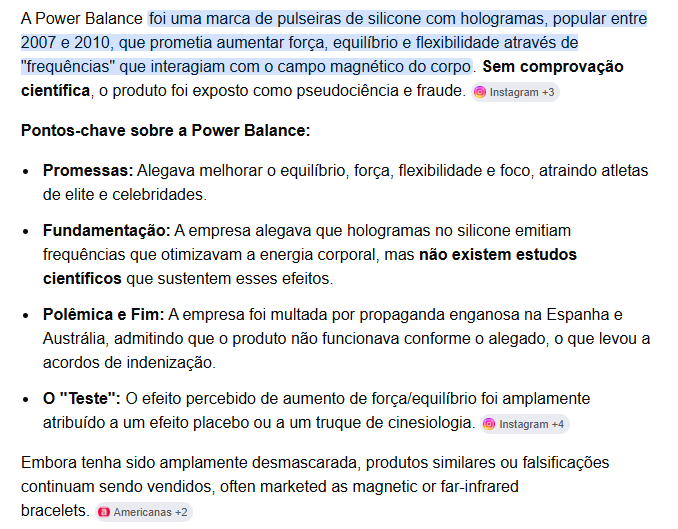 A Power Balance foi uma marca de pulseiras de silicone com hologramas, popular entre 2007 e 2010, que prometia aumentar força, equilíbrio e flexibilidade através de "frequências" que interagiam com o campo magnético do corpo. **Sem comprovação científica**, o produto foi exposto como pseudociência e fraude. Instagram +3

**Pontos-chave sobre a Power Balance:**

- **Promessas:** Alegava melhorar o equilíbrio, força, flexibilidade e foco, atraindo atletas de elite e celebridades.
- **Fundamentação:** A empresa alegava que hologramas no silicone emitiam frequências que otimizavam a energia corporal, mas **não existem estudos científicos** que sustentem esses efeitos.
- **Polêmica e Fim:** A empresa foi multada por propaganda enganosa na Espanha e Austrália, admitindo que o produto não funcionava conforme o alegado, o que levou a acordos de indenização.
- **O "Teste":** O efeito percebido de aumento de força/equilíbrio foi amplamente atribuído a um efeito placebo ou a um truque de cinesiologia. Instagram +4

Embora tenha sido amplamente desmascarada, produtos similares ou falsificações continuam sendo vendidos, often marketed as magnetic or far-infrared bracelets. Americanas +2